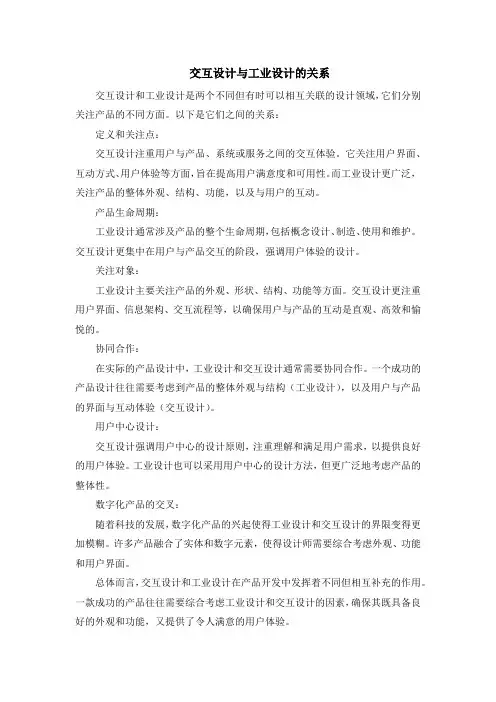 交互设计与工业设计的关系

交互设计和工业设计是两个不同但有时可以相互关联的设计领域，它们分别关注产品的不同方面。以下是它们之间的关系：

定义和关注点：

交互设计注重用户与产品、系统或服务之间的交互体验。它关注用户界面、互动方式、用户体验等方面，旨在提高用户满意度和可用性。而工业设计更广泛，关注产品的整体外观、结构、功能，以及与用户的互动。

产品生命周期：

工业设计通常涉及产品的整个生命周期，包括概念设计、制造、使用和维护。交互设计更集中在用户与产品交互的阶段，强调用户体验的设计。

关注对象：

工业设计主要关注产品的外观、形状、结构、功能等方面。交互设计更注重用户界面、信息架构、交互流程等，以确保用户与产品的互动是直观、高效和愉悦的。

协同合作：

在实际的产品设计中，工业设计和交互设计通常需要协同合作。一个成功的产品设计往往需要考虑到产品的整体外观与结构（工业设计），以及用户与产品的界面与互动体验（交互设计）。

用户中心设计：

交互设计强调用户中心的设计原则，注重理解和满足用户需求，以提供良好的用户体验。工业设计也可以采用用户中心的设计方法，但更广泛地考虑产品的整体性。

数字化产品的交叉：

随着科技的发展，数字化产品的兴起使得工业设计和交互设计的界限变得更加模糊。许多产品融合了实体和数字元素，使得设计师需要综合考虑外观、功能和用户界面。

总体而言，交互设计和工业设计在产品开发中发挥着不同但相互补充的作用。一款成功的产品往往需要综合考虑工业设计和交互设计的因素，确保其既具备良好的外观和功能，又提供了令人满意的用户体验。